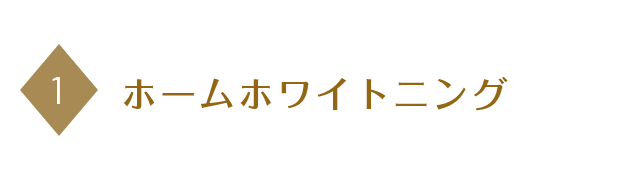 1 ホームホワイトニング